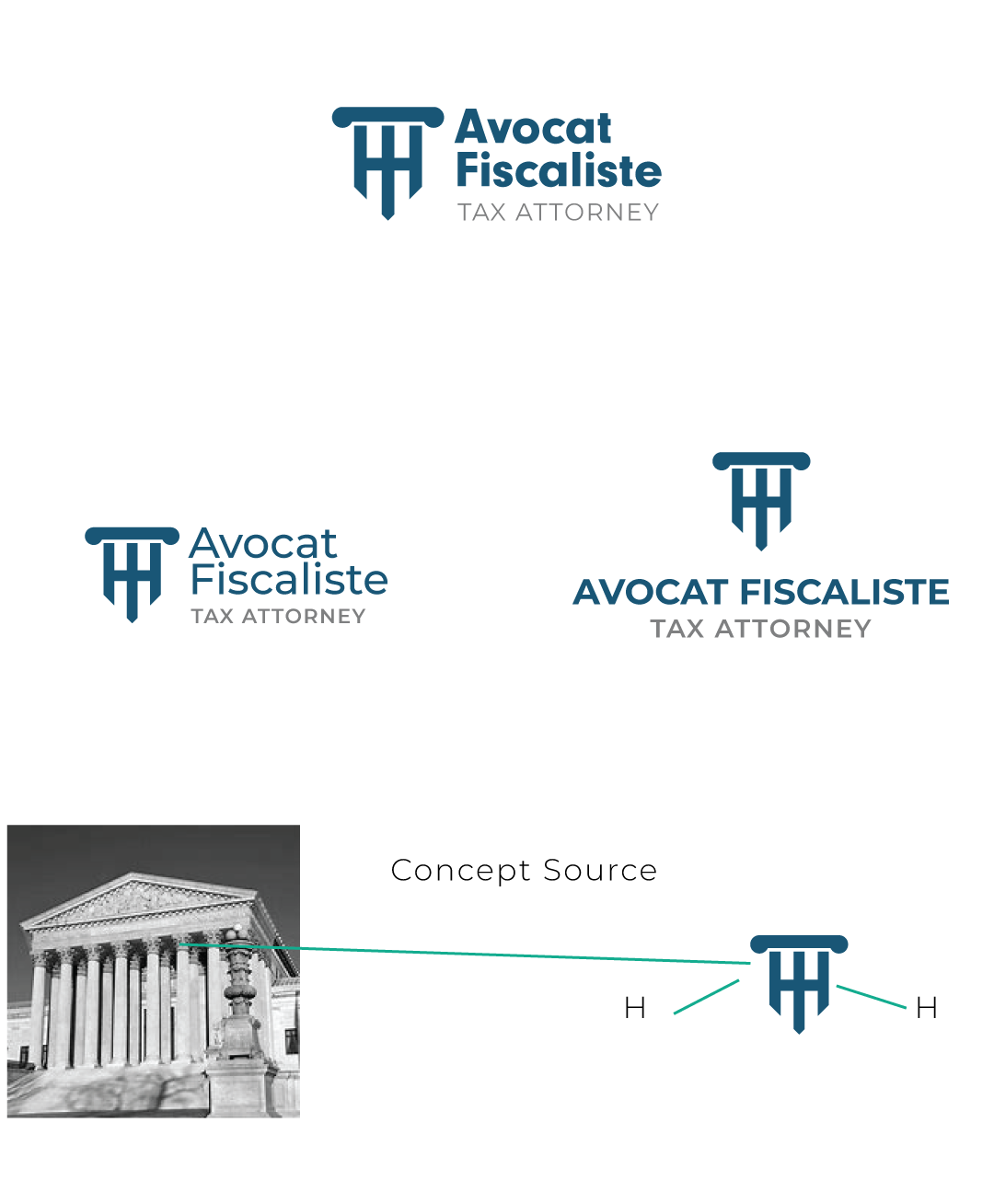 Avocat Fiscaliste
TAX ATTORNEY

Avocat Fiscaliste
TAX ATTORNEY

AVOCAT FISCALISTE
TAX ATTORNEY

Concept Source

H

H